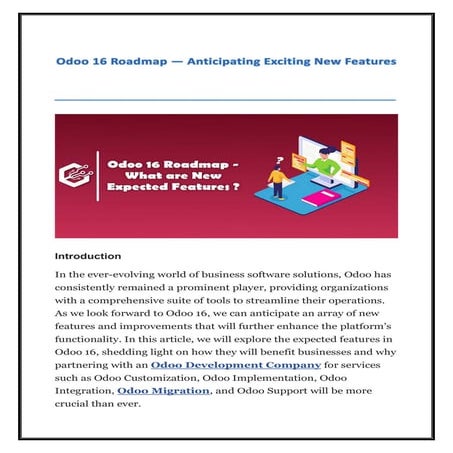 Odoo 16 Roadmap — Anticipating Exciting New Features

Odoo 16 Roadmap - What are New Expected Features ?

?

Introduction

In the ever-evolving world of business software solutions, Odoo has consistently remained a prominent player, providing organizations with a comprehensive suite of tools to streamline their operations. As we look forward to Odoo 16, we can anticipate an array of new features and improvements that will further enhance the platform's functionality. In this article, we will explore the expected features in Odoo 16, shedding light on how they will benefit businesses and why partnering with an Odoo Development Company for services such as Odoo Customization, Odoo Implementation, Odoo Integration, Odoo Migration, and Odoo Support will be more crucial than ever.